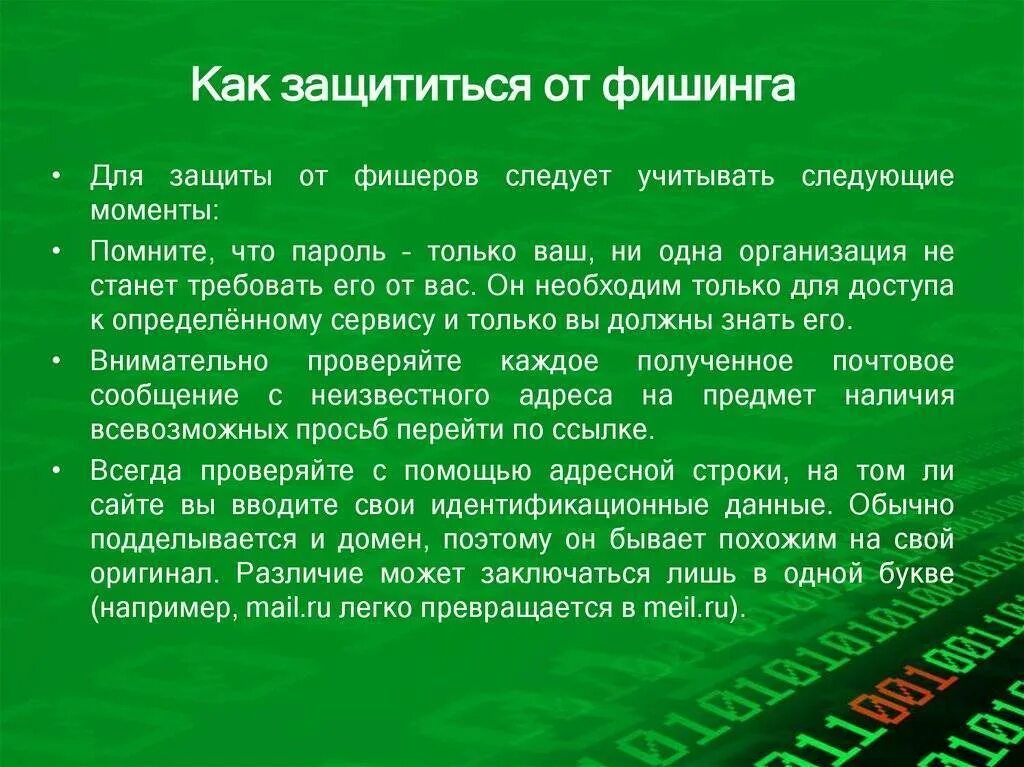 Как защититься от фишинга

• Для защиты от фишеров следует учитывать следующие моменты:

• Помните, что пароль - только ваш, ни одна организация не станет требовать его от вас. Он необходим только для доступа к определённому сервису и только вы должны знать его.

• Внимательно проверяйте каждое полученное почтовое сообщение с неизвестного адреса на предмет наличия всевозможных просьб перейти по ссылке.

• Всегда проверяйте с помощью адресной строки, на том ли сайте вы вводите свои идентификационные данные. Обычно подделывается и домен, поэтому он бывает похожим на свой оригинал. Различие может заключаться лишь в одной букве (например, mail.ru легко превращается в meil.ru).